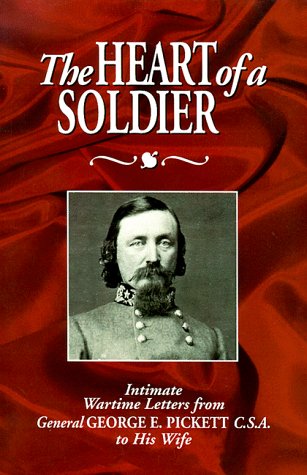 The HEART of a SOLDIER

Intimate Wartime Letters from General GEORGE E. PICKETT C.S.A. to His Wife